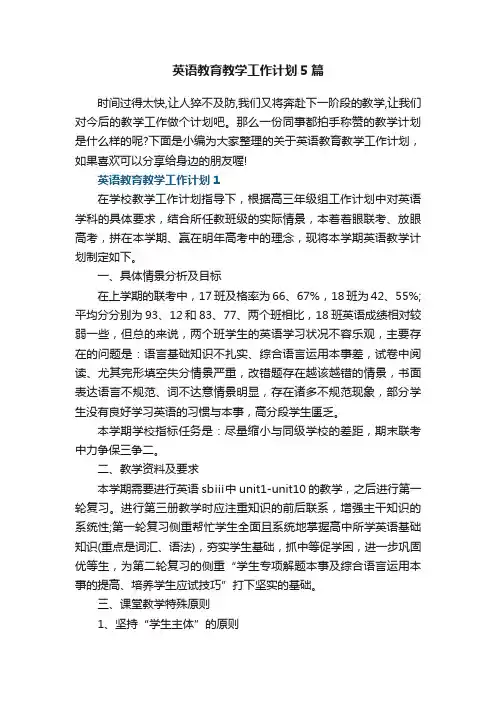 英语教育教学工作计划5篇

时间过得太快,让人猝不及防,我们又将奔赴下一阶段的教学,让我们对今后的教学工作做个计划吧。那么一份同事都拍手称赞的教学计划是什么样的呢?下面是小编为大家整理的关于英语教育教学工作计划，如果喜欢可以分享给身边的朋友喔!

英语教育教学工作计划1

在学校教学工作计划指导下，根据高三年级组工作计划中对英语学科的具体要求，结合所任教班级的实际情景，本着着眼联考、放眼高考，拼在本学期、赢在明年高考中的理念，现将本学期英语教学计划制定如下。

一、具体情景分析及目标

在上学期的联考中，17班及格率为66、67%，18班为42、55%;平均分分别为93、12和83、77、两个班相比，18班英语成绩相对较弱一些，但总的来说，两个班学生的英语学习状况不容乐观，主要存在的问题是：语言基础知识不扎实、综合语言运用本事差，试卷中阅读、尤其完形填空失分情景严重，改错题存在越该越错的情景，书面表达语言不规范、词不达意情景明显，存在诸多不规范现象，部分学生没有良好学习英语的习惯与本事，高分段学生匮乏。

本学期学校指标任务是：尽量缩小与同级学校的差距，期末联考中力争保三争二。

二、教学资料及要求

本学期需要进行英语sbiii中unit1-unit10的教学，之后进行第一轮复习。进行第三册教学时应注重知识的前后联系，增强主干知识的系统性;第一轮复习侧重帮忙学生全面且系统地掌握高中所学英语基础知识(重点是词汇、语法)，夯实学生基础，抓中等促学困，进一步巩固优等生，为第二轮复习的侧重“学生专项解题本事及综合语言运用本事的提高、培养学生应试技巧”打下坚实的基础。

三、课堂教学特殊原则

1、坚持“学生主体”的原则